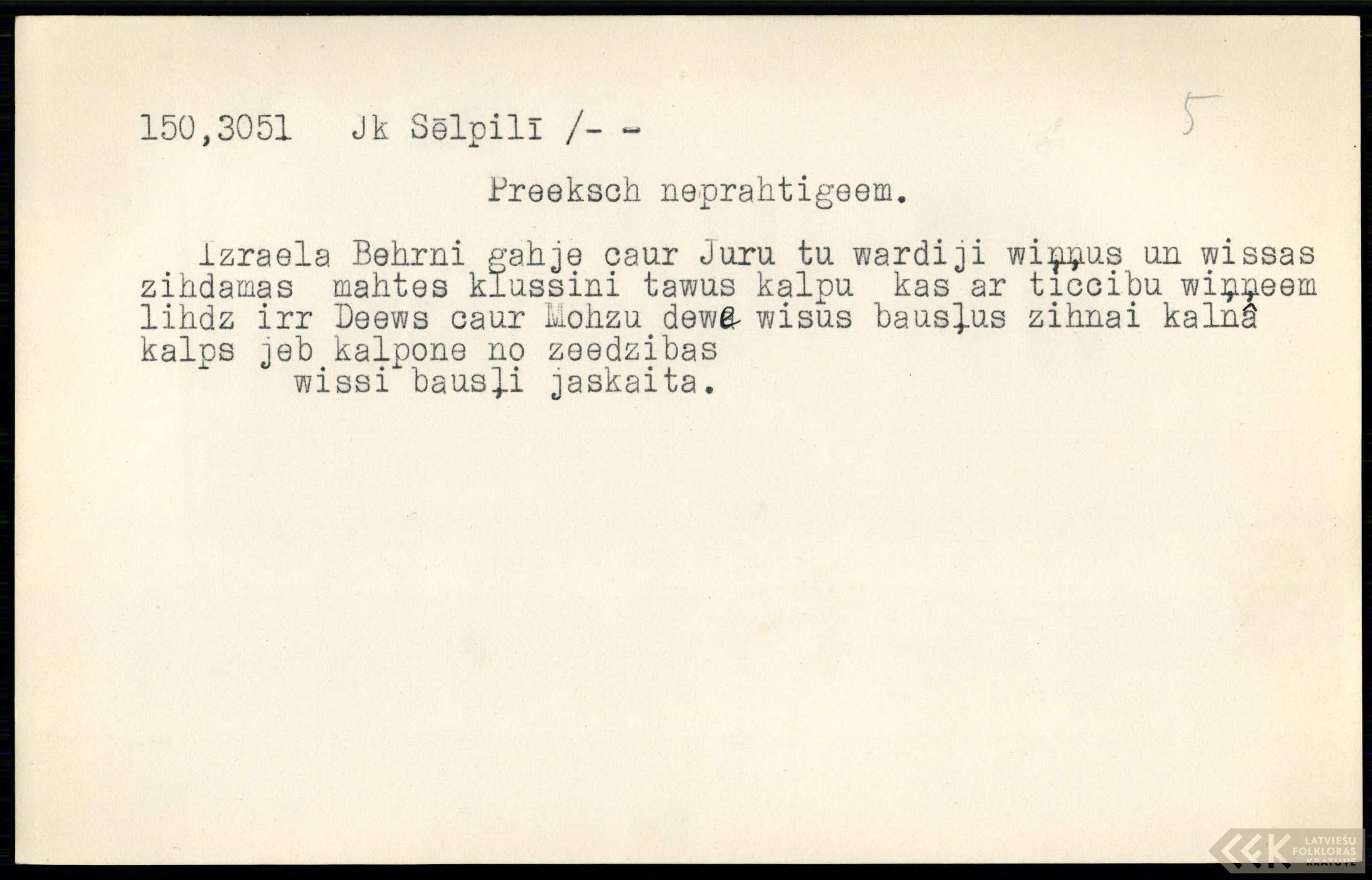 150,3051 Jk Sēlpilī /- -

5

Preeksch neprahtigeem.

Izraela Behrni gahje caur Juru tu wardiji wiņņus un wissas zihdamas mahtes klussini tawus kalpu kas ar ticcibu wiņņeem lihdz irr Deews caur Mohzu dewe wisus bausļus zihnai kalnâ kalps jeb kalpone no zeedzibas
wissi bausļi jaskaita.

LATVIEŠU FOLKLORAS KRĀTUVE